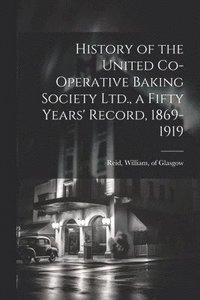 History of the United Co-Operative Baking Society Ltd., a Fifty Years' Record, 1869-1919

Reid, William, of Glasgow